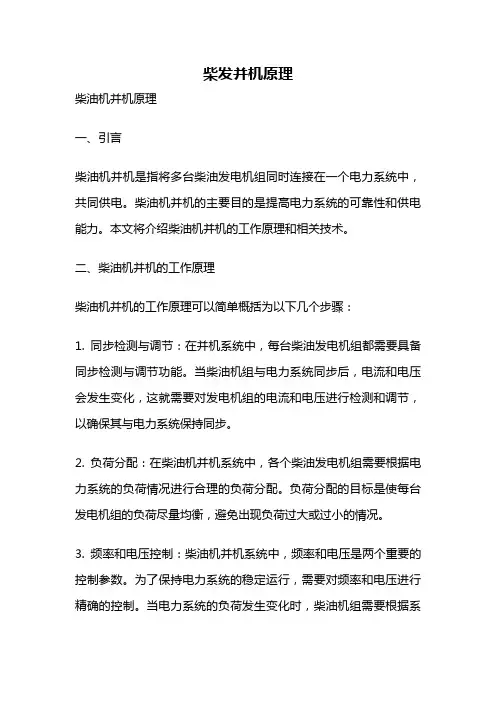 柴发并机原理

柴油机并机原理

一、引言

柴油机并机是指将多台柴油发电机组同时连接在一个电力系统中，共同供电。柴油机并机的主要目的是提高电力系统的可靠性和供电能力。本文将介绍柴油机并机的工作原理和相关技术。

二、柴油机并机的工作原理

柴油机并机的工作原理可以简单概括为以下几个步骤：

1. 同步检测与调节：在并机系统中，每台柴油发电机组都需要具备同步检测与调节功能。当柴油机组与电力系统同步后，电流和电压会发生变化，这就需要对发电机组的电流和电压进行检测和调节，以确保其与电力系统保持同步。

2. 负荷分配：在柴油机并机系统中，各个柴油发电机组需要根据电力系统的负荷情况进行合理的负荷分配。负荷分配的目标是使每台发电机组的负荷尽量均衡，避免出现负荷过大或过小的情况。

3. 频率和电压控制：柴油机并机系统中，频率和电压是两个重要的控制参数。为了保持电力系统的稳定运行，需要对频率和电压进行精确的控制。当电力系统的负荷发生变化时，柴油机组需要根据系